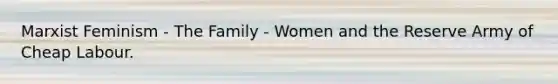 Marxist Feminism - The Family - Women and the Reserve Army of Cheap Labour.